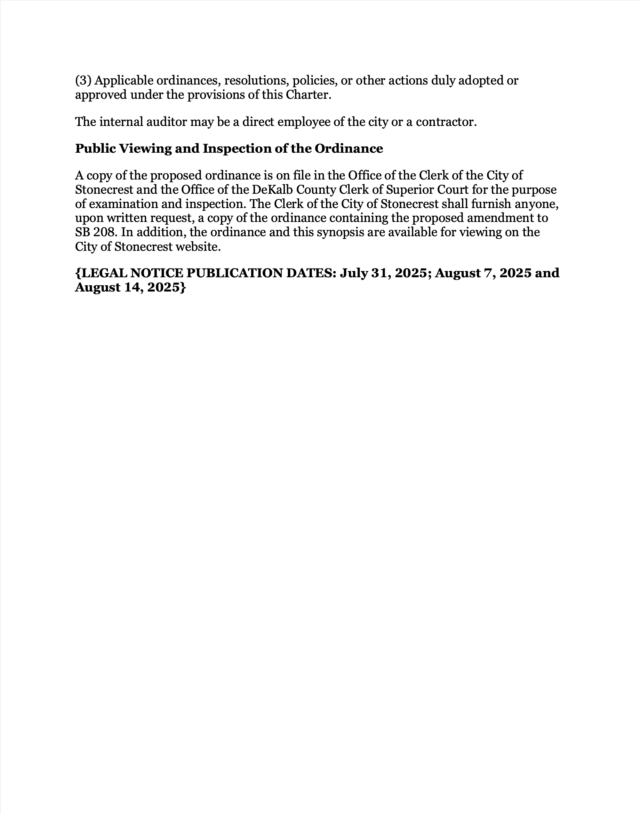 (3) Applicable ordinances, resolutions, policies, or other actions duly adopted or approved under the provisions of this Charter.

The internal auditor may be a direct employee of the city or a contractor.

Public Viewing and Inspection of the Ordinance

A copy of the proposed ordinance is on file in the Office of the Clerk of the City of Stonecrest and the Office of the DeKalb County Clerk of Superior Court for the purpose of examination and inspection. The Clerk of the City of Stonecrest shall furnish anyone, upon written request, a copy of the ordinance containing the proposed amendment to SB 208. In addition, the ordinance and this synopsis are available for viewing on the City of Stonecrest website.

{LEGAL NOTICE PUBLICATION DATES: July 31, 2025; August 7, 2025 and August 14, 2025}